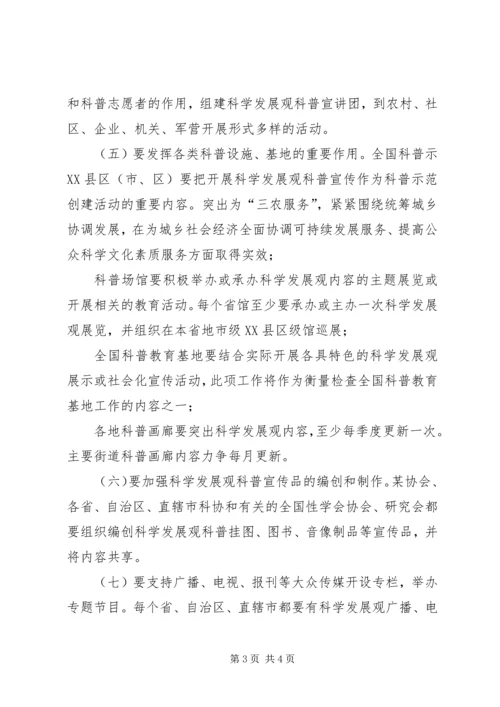 和科普志愿者的作用，组建科学发展观科普宣讲团，到农村、社区、企业、机关、军营开展形式多样的活动。

（五）要发挥各类科普设施、基地的重要作用。全国科普示XX县区（市、区）要把开展科学发展观科普宣传作为科普示范创建活动的重要内容。突出为“三农服务”，紧紧围绕统筹城乡协调发展，在为城乡社会经济全面协调可持续发展服务、提高公众科学文化素质服务方面取得实效；

科普场馆要积极举办或承办科学发展观内容的主题展览或开展相关的教育活动。每个省馆至少要承办或主办一次科学发展观展览，并组织在本省地市级XX县区级馆巡展；

全国科普教育基地要结合实际开展各具特色的科学发展观展示或社会化宣传活动，此项工作将作为衡量检查全国科普教育基地工作的内容之一；

各地科普画廊要突出科学发展观内容，至少每季度更新一次。主要街道科普画廊内容力争每月更新。

（六）要加强科学发展观科普宣传品的编创和制作。某协会、各省、自治区、直辖市科协和有关的全国性学会协会、研究会都要组织编创科学发展观科普挂图、图书、音像制品等宣传品，并将内容共享。

（七）要支持广播、电视、报刊等大众传媒开设专栏，举办专题节目。每个省、自治区、直辖市都要有科学发展观广播、电

第3页 共4页